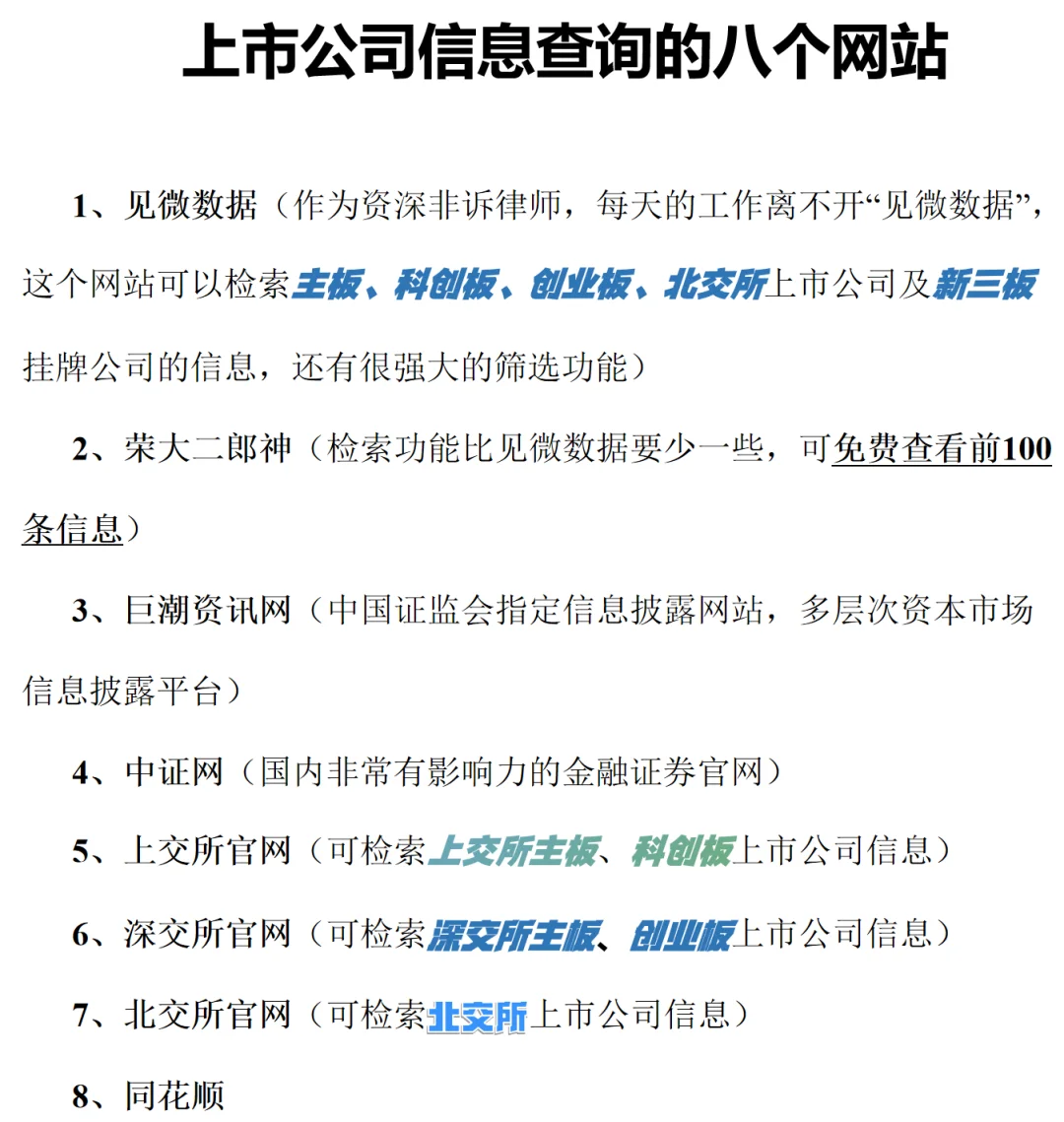 上市公司信息查询的八个网站

1、见微数据（作为资深非诉律师，每天的工作离不开“见微数据”，这个网站可以检索主板、科创板、创业板、北交所上市公司及新三板挂牌公司的信息，还有很强大的筛选功能）

2、荣大二郎神（检索功能比见微数据要少一些，可免费查看前100条信息）

3、巨潮资讯网（中国证监会指定信息披露网站，多层次资本市场信息披露平台）

4、中证网（国内非常有影响力的金融证券官网）

5、上交所官网（可检索上交所主板、科创板上市公司信息）

6、深交所官网（可检索深交所主板、创业板上市公司信息）

7、北交所官网（可检索北交所上市公司信息）

8、同花顺